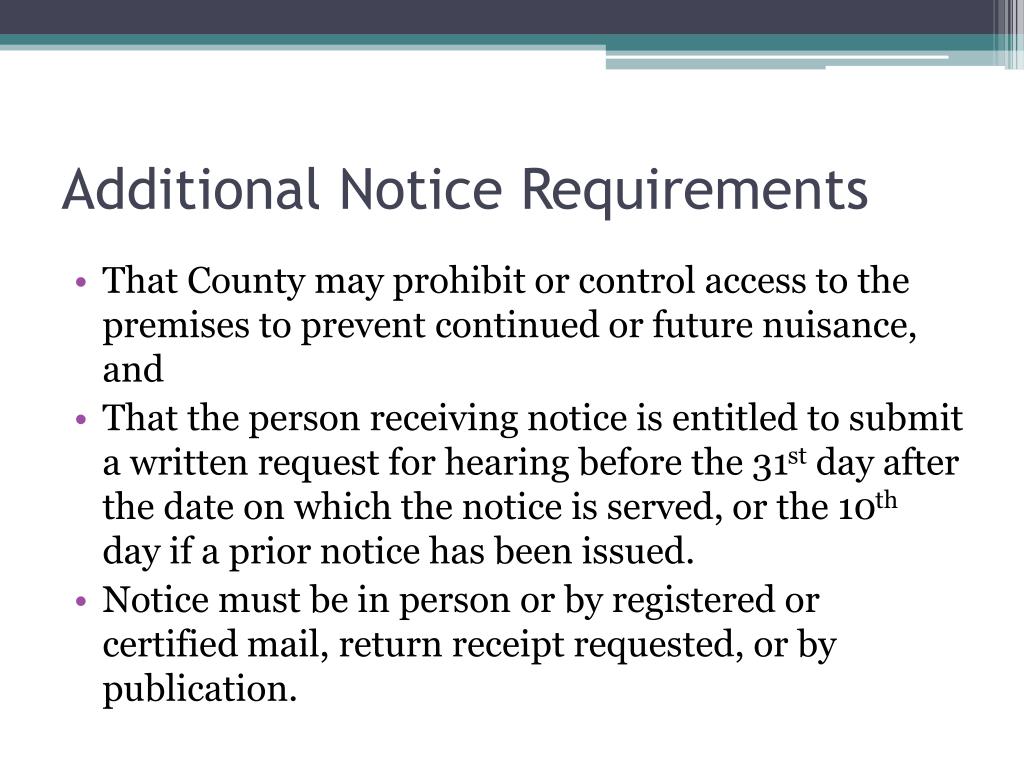 Additional Notice Requirements

• That County may prohibit or control access to the premises to prevent continued or future nuisance, and
• That the person receiving notice is entitled to submit a written request for hearing before the 31$^{st}$ day after the date on which the notice is served, or the 10$^{th}$ day if a prior notice has been issued.
• Notice must be in person or by registered or certified mail, return receipt requested, or by publication.